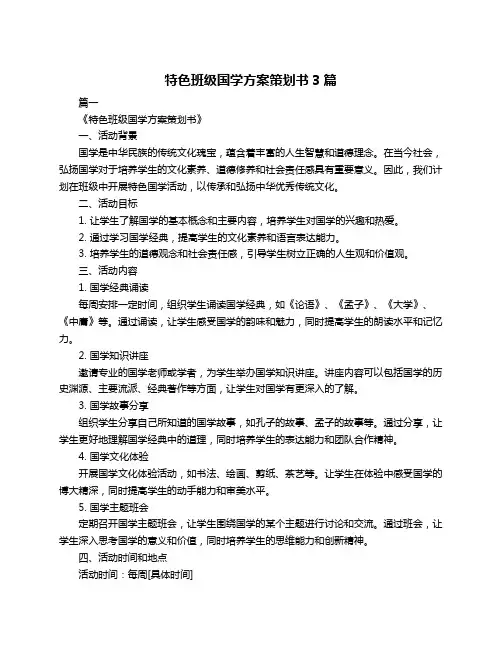 特色班级国学方案策划书 3 篇

篇一

《特色班级国学方案策划书》

一、活动背景

国学是中华民族的传统文化瑰宝，蕴含着丰富的人生智慧和道德理念。在当今社会，弘扬国学对于培养学生的文化素养、道德修养和社会责任感具有重要意义。因此，我们计划在班级中开展特色国学活动，以传承和弘扬中华优秀传统文化。

二、活动目标

1. 让学生了解国学的基本概念和主要内容，培养学生对国学的兴趣和热爱。

2. 通过学习国学经典，提高学生的文化素养和语言表达能力。

3. 培养学生的道德观念和社会责任感，引导学生树立正确的人生观和价值观。

三、活动内容

1. 国学经典诵读

每周安排一定时间，组织学生诵读国学经典，如《论语》、《孟子》、《大学》、《中庸》等。通过诵读，让学生感受国学的韵味和魅力，同时提高学生的朗读水平和记忆力。

2. 国学知识讲座

邀请专业的国学老师或学者，为学生举办国学知识讲座。讲座内容可以包括国学的历史渊源、主要流派、经典著作等方面，让学生对国学有更深入的了解。

3. 国学故事分享

组织学生分享自己所知道的国学故事，如孔子的故事、孟子的故事等。通过分享，让学生更好地理解国学经典中的道理，同时培养学生的表达能力和团队合作精神。

4. 国学文化体验

开展国学文化体验活动，如书法、绘画、剪纸、茶艺等。让学生在体验中感受国学的博大精深，同时提高学生的动手能力和审美水平。

5. 国学主题班会

定期召开国学主题班会，让学生围绕国学的某个主题进行讨论和交流。通过班会，让学生深入思考国学的意义和价值，同时培养学生的思维能力和创新精神。

四、活动时间和地点

活动时间：每周[具体时间]